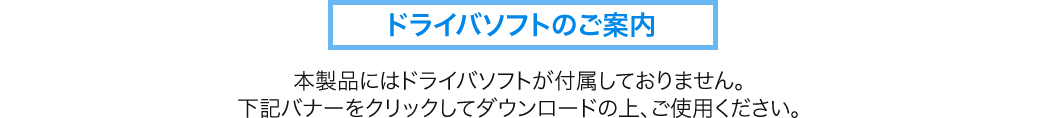 ドライバソフトのご案内

本製品にはドライバソフトが付属しておりません。
下記バナーをクリックしてダウンロードの上、ご使用ください。